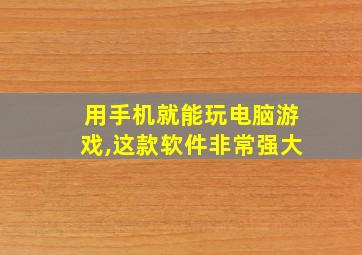 用手机就能玩电脑游戏,这款软件非常强大